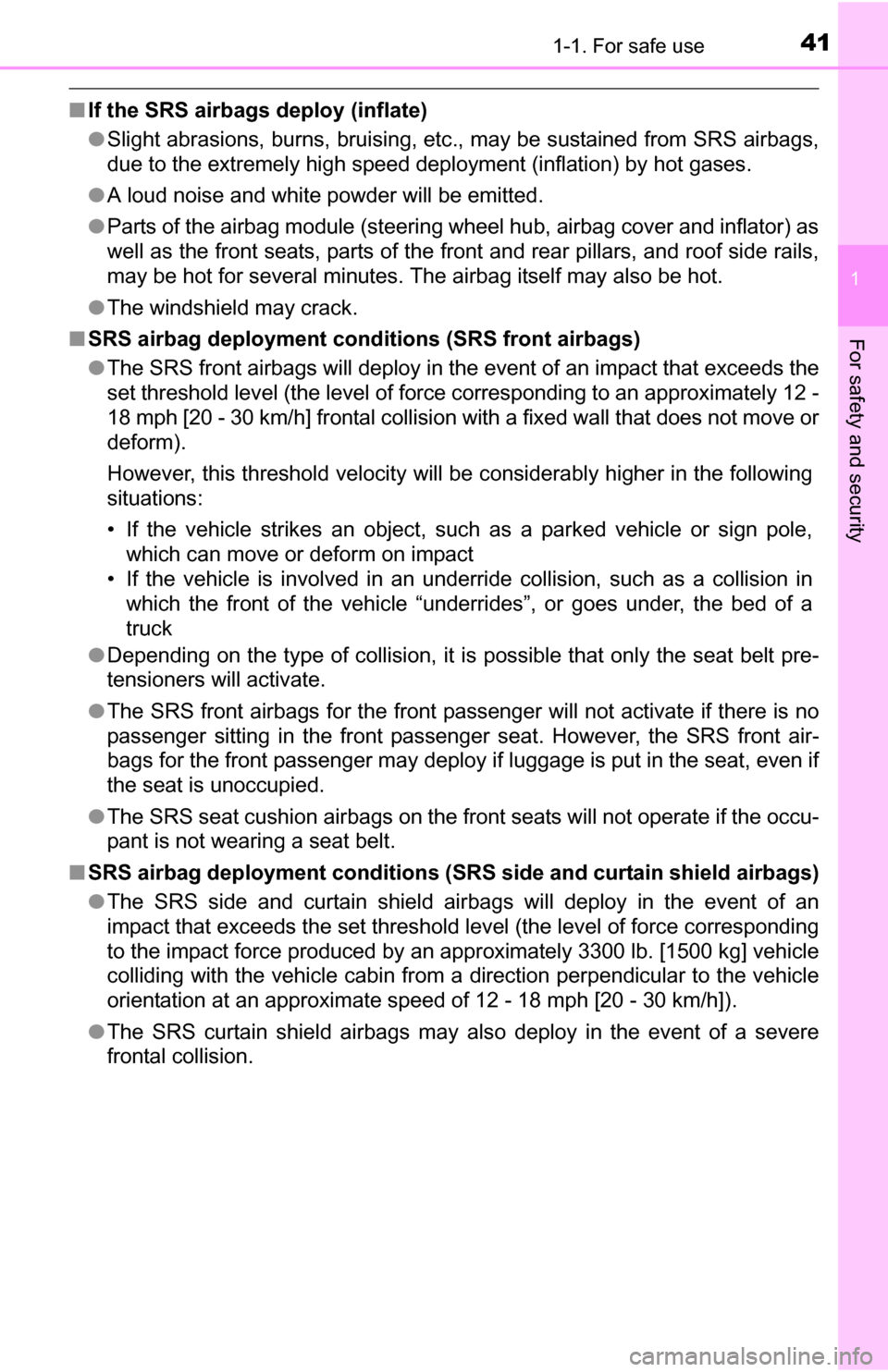 1-1. For safe use 41

1

For safety and security

■ If the SRS airbags deploy (inflate)

● Slight abrasions, burns, bruising, etc., may be sustained from SRS airbags, due to the extremely high speed deployment (inflation) by hot gases.

● A loud noise and white powder will be emitted.

● Parts of the airbag module (steering wheel hub, airbag cover and inflator) as well as the front seats, parts of the front and rear pillars, and roof side rails, may be hot for several minutes. The airbag itself may also be hot.

● The windshield may crack.

■ SRS airbag deployment conditions (SRS front airbags)

● The SRS front airbags will deploy in the event of an impact that exceeds the set threshold level (the level of force corresponding to an approximately 12 - 18 mph [20 - 30 km/h] frontal collision with a fixed wall that does not move or deform).

However, this threshold velocity will be considerably higher in the following situations:

• If the vehicle strikes an object, such as a parked vehicle or sign pole, which can move or deform on impact
• If the vehicle is involved in an underride collision, such as a collision in which the front of the vehicle “underrides”, or goes under, the bed of a truck

● Depending on the type of collision, it is possible that only the seat belt pretensioners will activate.

● The SRS front airbags for the front passenger will not activate if there is no passenger sitting in the front passenger seat. However, the SRS front airbags for the front passenger may deploy if luggage is put in the seat, even if the seat is unoccupied.

● The SRS seat cushion airbags on the front seats will not operate if the occupant is not wearing a seat belt.

■ SRS airbag deployment conditions (SRS side and curtain shield airbags)

● The SRS side and curtain shield airbags will deploy in the event of an impact that exceeds the set threshold level (the level of force corresponding to the impact force produced by an approximately 3300 lb. [1500 kg] vehicle colliding with the vehicle cabin from a direction perpendicular to the vehicle orientation at an approximate speed of 12 - 18 mph [20 - 30 km/h]).

● The SRS curtain shield airbags may also deploy in the event of a severe frontal collision.

carmanualsonline.info